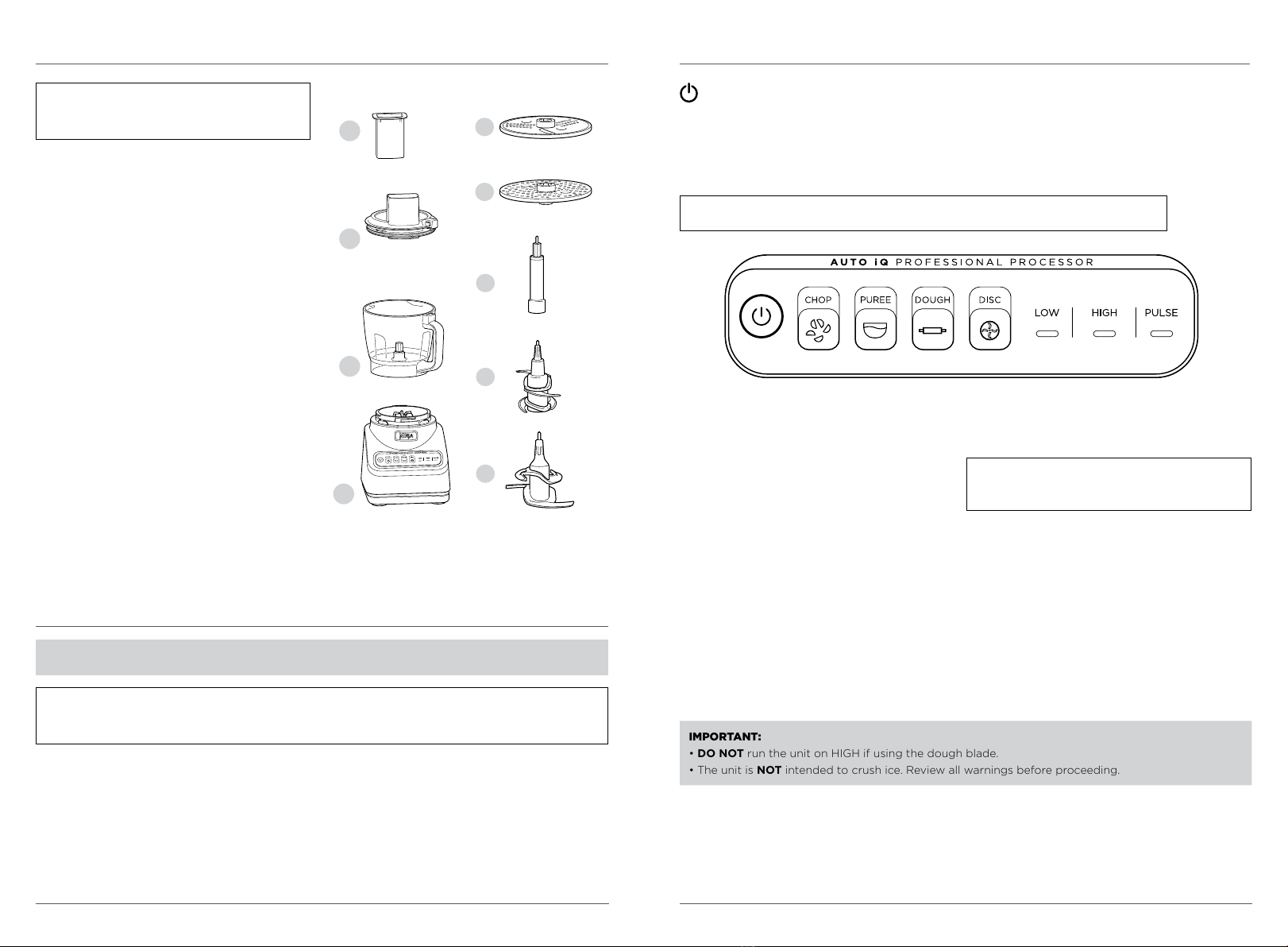 AUTO iQ PROFESSIONAL PROCESSOR

CHOP

PUREE

DOUGH

DISC

LOW

HIGH

PULSE

IMPORTANT:
• DO NOT run the unit on HIGH if using the dough blade.
• The unit is NOT intended to crush ice. Review all warnings before proceeding.